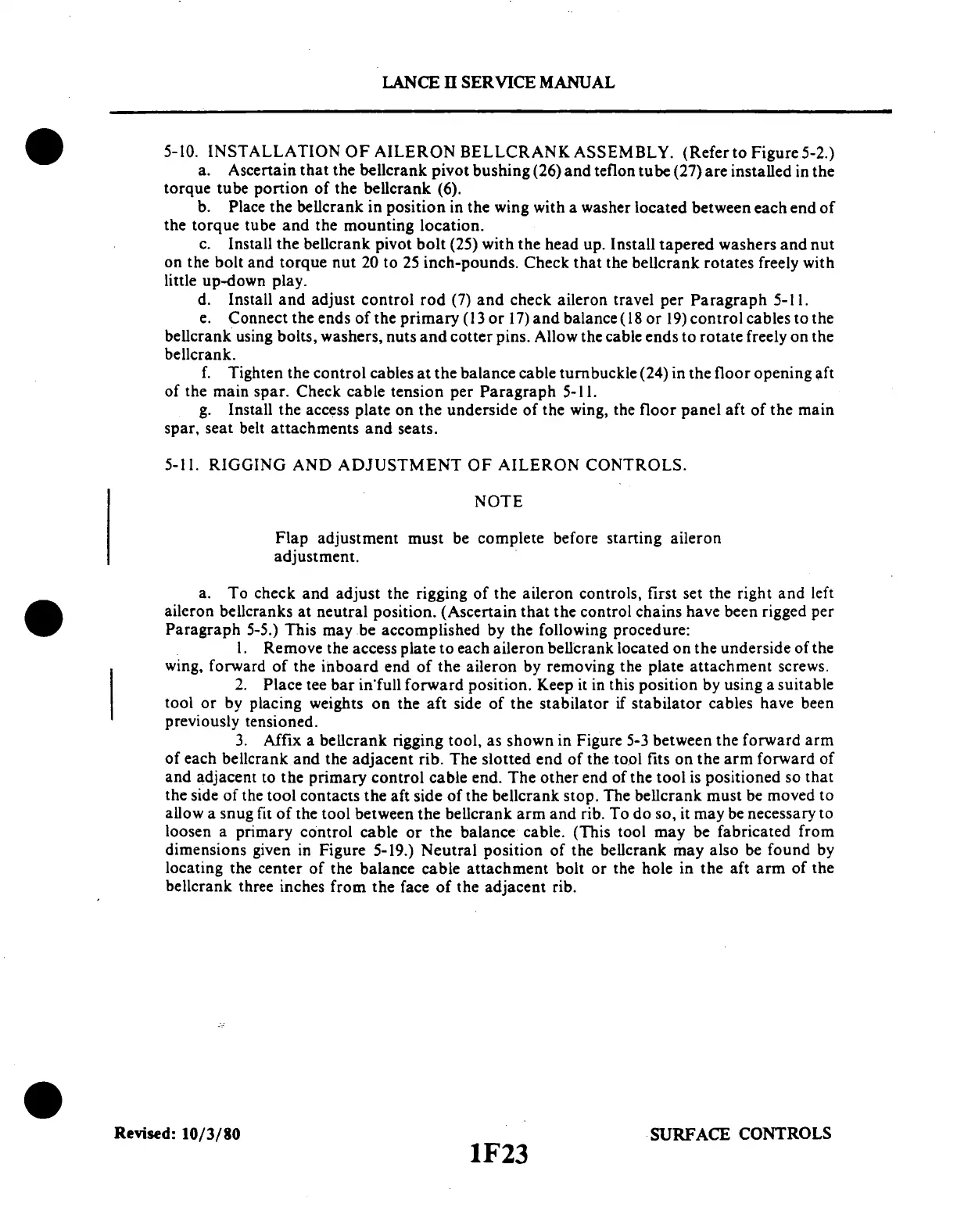 LANCE II SERVICE MANUAL

5-10. INSTALLATION OF AILERON BELLCRANK ASSEMBLY. (Refer to Figure 5-2.)

a. Ascertain that the bellcrank pivot bushing (26) and teflon tube (27) are installed in the torque tube portion of the bellcrank (6).

b. Place the bellcrank in position in the wing with a washer located between each end of the torque tube and the mounting location.

c. Install the bellcrank pivot bolt (25) with the head up. Install tapered washers and nut on the bolt and torque nut 20 to 25 inch-pounds. Check that the bellcrank rotates freely with little up-down play.

d. Install and adjust control rod (7) and check aileron travel per Paragraph 5-11.

e. Connect the ends of the primary (13 or 17) and balance (18 or 19) control cables to the bellcrank using bolts, washers, nuts and cotter pins. Allow the cable ends to rotate freely on the bellcrank.

f. Tighten the control cables at the balance cable turnbuckle (24) in the floor opening aft of the main spar. Check cable tension per Paragraph 5-11.

g. Install the access plate on the underside of the wing, the floor panel aft of the main spar, seat belt attachments and seats.

5-11. RIGGING AND ADJUSTMENT OF AILERON CONTROLS.

NOTE

Flap adjustment must be complete before starting aileron adjustment.

a. To check and adjust the rigging of the aileron controls, first set the right and left aileron bellcranks at neutral position. (Ascertain that the control chains have been rigged per Paragraph 5-5.) This may be accomplished by the following procedure:

1. Remove the access plate to each aileron bellcrank located on the underside of the wing, forward of the inboard end of the aileron by removing the plate attachment screws.

2. Place tee bar in full forward position. Keep it in this position by using a suitable tool or by placing weights on the aft side of the stabilator if stabilator cables have been previously tensioned.

3. Affix a bellcrank rigging tool, as shown in Figure 5-3 between the forward arm of each bellcrank and the adjacent rib. The slotted end of the tool fits on the arm forward of and adjacent to the primary control cable end. The other end of the tool is positioned so that the side of the tool contacts the aft side of the bellcrank stop. The bellcrank must be moved to allow a snug fit of the tool between the bellcrank arm and rib. To do so, it may be necessary to loosen a primary control cable or the balance cable. (This tool may be fabricated from dimensions given in Figure 5-19.) Neutral position of the bellcrank may also be found by locating the center of the balance cable attachment bolt or the hole in the aft arm of the bellcrank three inches from the face of the adjacent rib.

Revised: 10/3/80

1F23

SURFACE CONTROLS